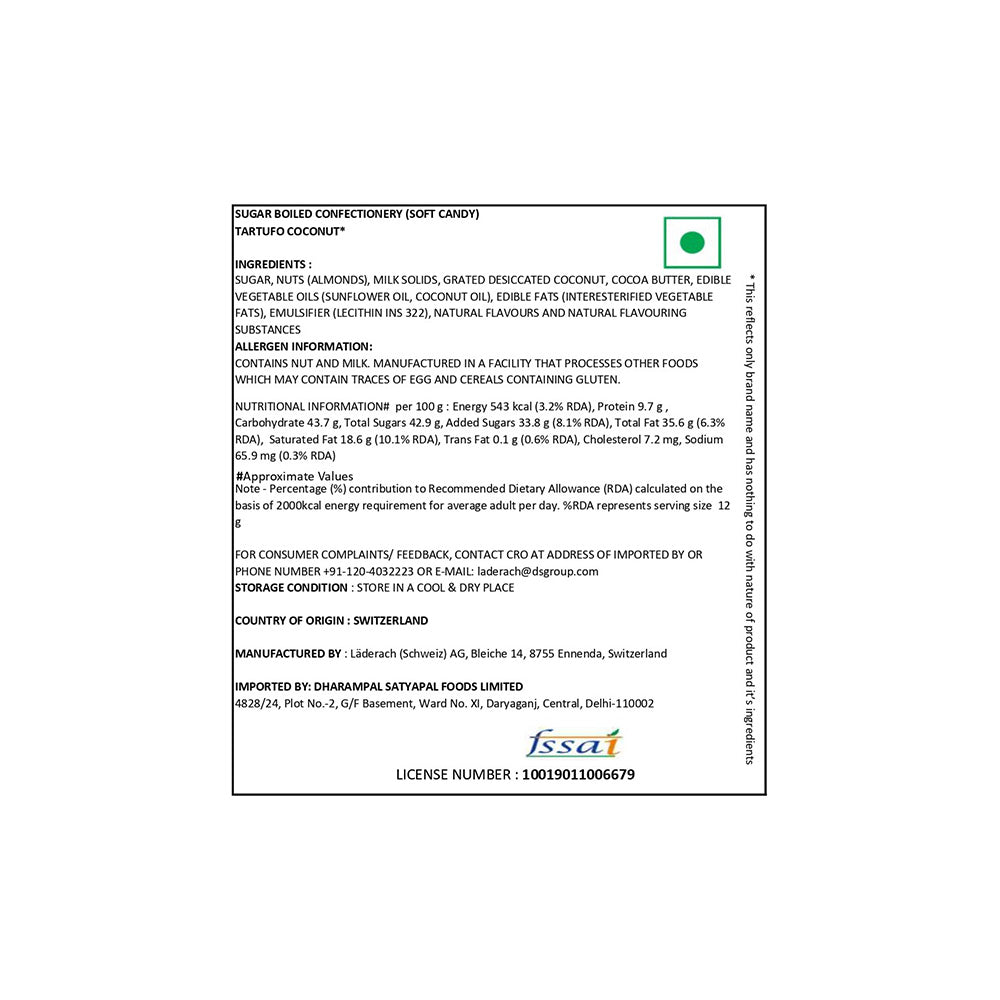 SUGAR BOILED CONFECTIONERY (SOFT CANDY)
TARTUFO COCONUT*

INGREDIENTS :
SUGAR, NUTS (ALMONDS), MILK SOLIDS, GRATED DESICCATED COCONUT, COCOA BUTTER, EDIBLE VEGETABLE OILS (SUNFLOWER OIL, COCONUT OIL), EDIBLE FATS (INTERESTERIFIED VEGETABLE FATS), EMULSIFIER (LECITHIN INS 322), NATURAL FLAVOURS AND NATURAL FLAVOURING SUBSTANCES
ALLERGEN INFORMATION:
CONTAINS NUT AND MILK. MANUFACTURED IN A FACILITY THAT PROCESSES OTHER FOODS WHICH MAY CONTAIN TRACES OF EGG AND CEREALS CONTAINING GLUTEN.

NUTRITIONAL INFORMATION# per 100 g : Energy 543 kcal (3.2% RDA), Protein 9.7 g , Carbohydrate 43.7 g, Total Sugars 42.9 g, Added Sugars 33.8 g (8.1% RDA), Total Fat 35.6 g (6.3% RDA), Saturated Fat 18.6 g (10.1% RDA), Trans Fat 0.1 g (0.6% RDA), Cholesterol 7.2 mg, Sodium 65.9 mg (0.3% RDA)

#Approximate Values
Note - Percentage (%) contribution to Recommended Dietary Allowance (RDA) calculated on the basis of 2000kcal energy requirement for average adult per day. %RDA represents serving size 12 g

FOR CONSUMER COMPLAINTS/ FEEDBACK, CONTACT CRO AT ADDRESS OF IMPORTED BY OR PHONE NUMBER +91-120-4032223 OR E-MAIL: laderach@dsgroup.com
STORAGE CONDITION : STORE IN A COOL & DRY PLACE

COUNTRY OF ORIGIN : SWITZERLAND

MANUFACTURED BY : Läderach (Schweiz) AG, Bleiche 14, 8755 Ennenda, Switzerland

IMPORTED BY: DHARAMPAL SATYAPAL FOODS LIMITED
4828/24, Plot No.-2, G/F Basement, Ward No. XI, Daryaganj, Central, Delhi-110002

fssai
LICENSE NUMBER : 10019011006679

*This reflects only brand name and has nothing to do with nature of product and it's ingredients